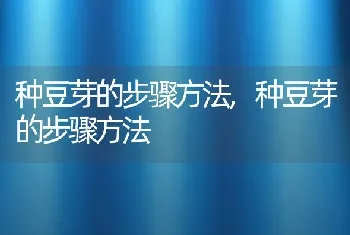 种豆芽的步骤方法，种豆芽的步骤方法